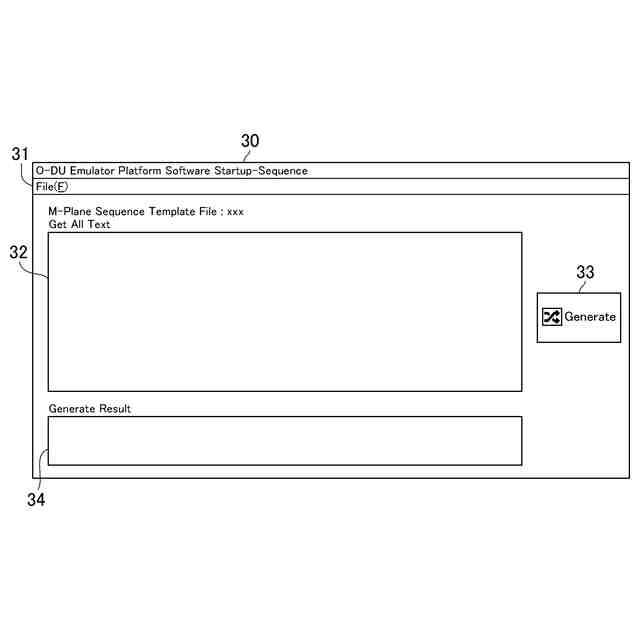 30

31

O-DU Emulator Platform Software Startup-Sequence

File(F)

M-Plane Sequence Template File : xxx
Get All Text

32

33

Generate

Generate Result

34